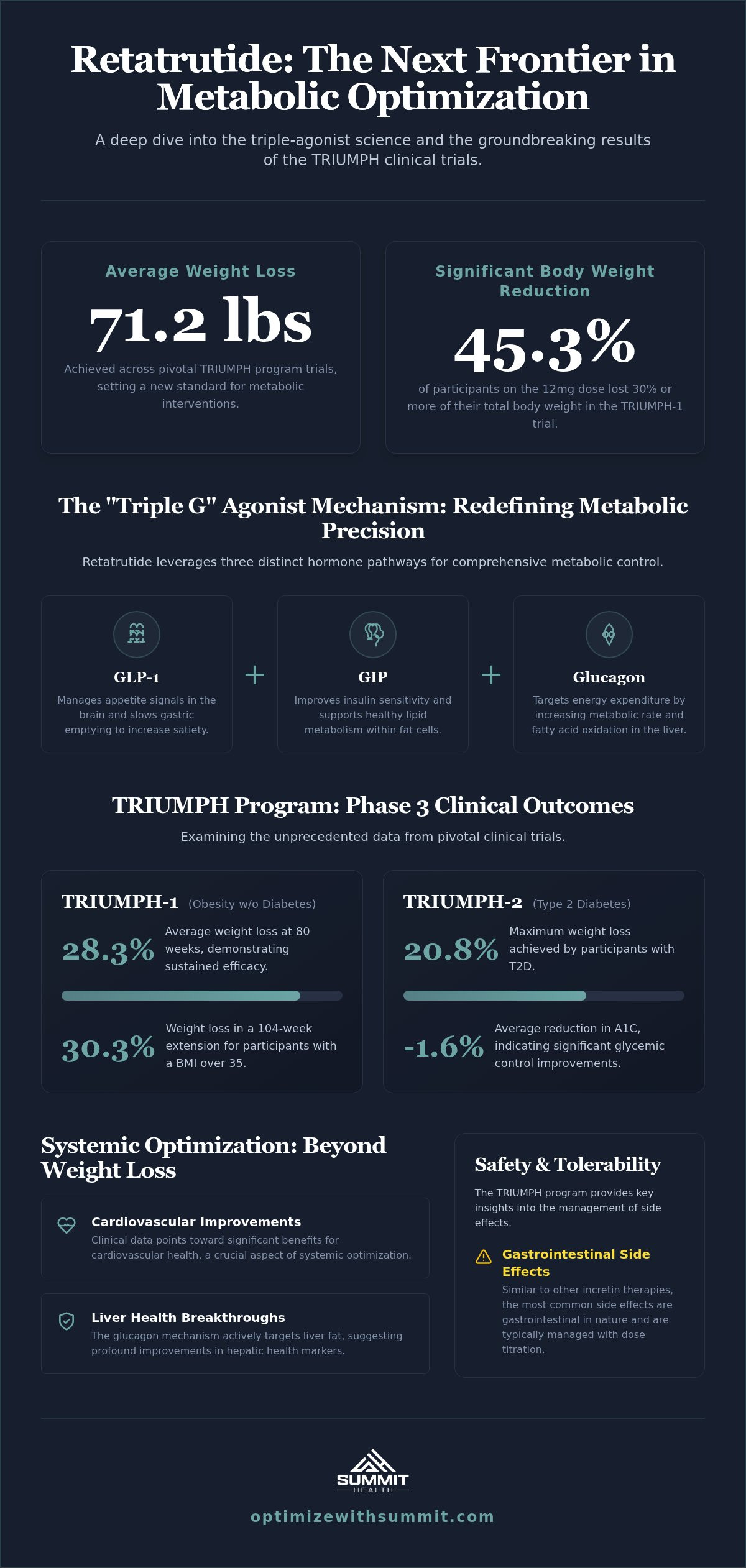 Retatrutide: The Next Frontier in Metabolic Optimization

A deep dive into the triple-agonist science and the groundbreaking results of the TRIUMPH clinical trials.

Average Weight Loss

71.2 lbs

Achieved across pivotal TRIUMPH program trials, setting a new standard for metabolic interventions.

Significant Body Weight Reduction

45.3%

of participants on the 12mg dose lost 30% or more of their total body weight in the TRIUMPH-1 trial.

The "Triple G" Agonist Mechanism: Redefining Metabolic Precision

Retatrutide leverages three distinct hormone pathways for comprehensive metabolic control.

GLP-1

Manages appetite signals in the brain and slows gastric emptying to increase satiety.

+

GIP

Improves insulin sensitivity and supports healthy lipid metabolism within fat cells.

+

Glucagon

Targets energy expenditure by increasing metabolic rate and fatty acid oxidation in the liver.

TRIUMPH Program: Phase 3 Clinical Outcomes

Examining the unprecedented data from pivotal clinical trials.

TRIUMPH-1 (Obesity w/o Diabetes)

28.3% Average weight loss at 80 weeks, demonstrating sustained efficacy.

30.3% Weight loss in a 104-week extension for participants with a BMI over 35.

TRIUMPH-2 (Type 2 Diabetes)

20.8% Maximum weight loss achieved by participants with T2D.

-1.6% Average reduction in A1C, indicating significant glycemic control improvements.

Systemic Optimization: Beyond Weight Loss

Cardiovascular Improvements
Clinical data points toward significant benefits for cardiovascular health, a crucial aspect of systemic optimization.

Liver Health Breakthroughs
The glucagon mechanism actively targets liver fat, suggesting profound improvements in hepatic health markers.

Safety & Tolerability

The TRIUMPH program provides key insights into the management of side effects.

Gastrointestinal Side Effects
Similar to other incretin therapies, the most common side effects are gastrointestinal in nature and are typically managed with dose titration.

SUMMIT HEALTH

optimizewithsummit.com